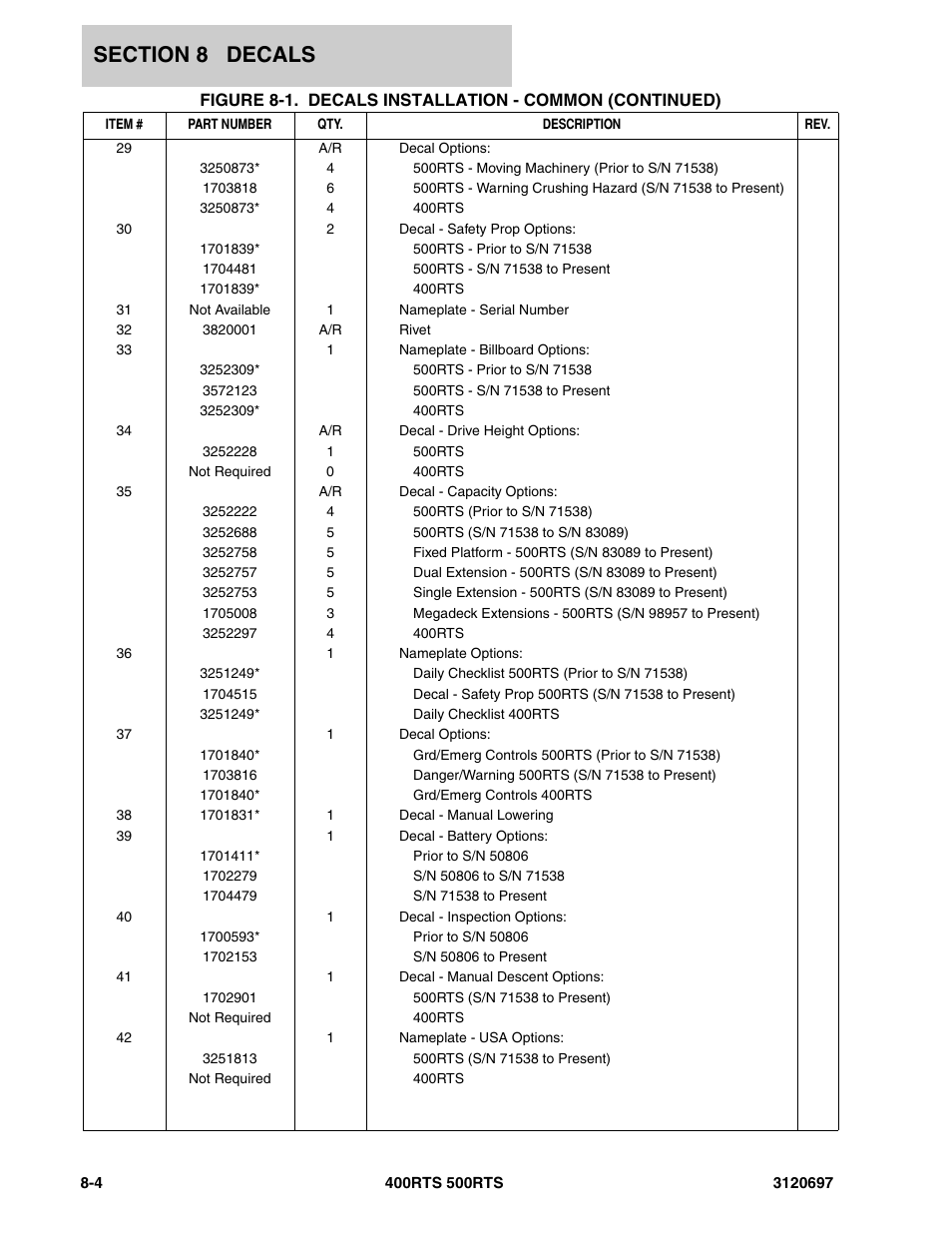 SECTION 8 DECALS

FIGURE 8-1. DECALS INSTALLATION - COMMON (CONTINUED)

| ITEM # | PART NUMBER | QTY. | DESCRIPTION | REV. |
|---|---|---|---|---|
| 29 | | A/R | Decal Options: | |
| | 3250873* | 4 | 500RTS - Moving Machinery (Prior to S/N 71538) | |
| | 1703818 | 6 | 500RTS - Warning Crushing Hazard (S/N 71538 to Present) | |
| | 3250873* | 4 | 400RTS | |
| 30 | | 2 | Decal - Safety Prop Options: | |
| | 1701839* | | 500RTS - Prior to S/N 71538 | |
| | 1704481 | | 500RTS - S/N 71538 to Present | |
| | 1701839* | | 400RTS | |
| 31 | Not Available | 1 | Nameplate - Serial Number | |
| 32 | 3820001 | A/R | Rivet | |
| 33 | | 1 | Nameplate - Billboard Options: | |
| | 3252309* | | 500RTS - Prior to S/N 71538 | |
| | 3572123 | | 500RTS - S/N 71538 to Present | |
| | 3252309* | | 400RTS | |
| 34 | | A/R | Decal - Drive Height Options: | |
| | 3252228 | 1 | 500RTS | |
| | Not Required | 0 | 400RTS | |
| 35 | | A/R | Decal - Capacity Options: | |
| | 3252222 | 4 | 500RTS (Prior to S/N 71538) | |
| | 3252688 | 5 | 500RTS (S/N 71538 to S/N 83089) | |
| | 3252758 | 5 | Fixed Platform - 500RTS (S/N 83089 to Present) | |
| | 3252757 | 5 | Dual Extension - 500RTS (S/N 83089 to Present) | |
| | 3252753 | 5 | Single Extension - 500RTS (S/N 83089 to Present) | |
| | 1705008 | 3 | Megadeck Extensions - 500RTS (S/N 98957 to Present) | |
| | 3252297 | 4 | 400RTS | |
| 36 | | 1 | Nameplate Options: | |
| | 3251249* | | Daily Checklist 500RTS (Prior to S/N 71538) | |
| | 1704515 | | Decal - Safety Prop 500RTS (S/N 71538 to Present) | |
| | 3251249* | | Daily Checklist 400RTS | |
| 37 | | 1 | Decal Options: | |
| | 1701840* | | Grd/Emerg Controls 500RTS (Prior to S/N 71538) | |
| | 1703816 | | Danger/Warning 500RTS (S/N 71538 to Present) | |
| | 1701840* | | Grd/Emerg Controls 400RTS | |
| 38 | 1701831* | 1 | Decal - Manual Lowering | |
| 39 | | 1 | Decal - Battery Options: | |
| | 1701411* | | Prior to S/N 50806 | |
| | 1702279 | | S/N 50806 to S/N 71538 | |
| | 1704479 | | S/N 71538 to Present | |
| 40 | | 1 | Decal - Inspection Options: | |
| | 1700593* | | Prior to S/N 50806 | |
| | 1702153 | | S/N 50806 to Present | |
| 41 | | 1 | Decal - Manual Descent Options: | |
| | 1702901 | | 500RTS (S/N 71538 to Present) | |
| | Not Required | | 400RTS | |
| 42 | | 1 | Nameplate - USA Options: | |
| | 3251813 | | 500RTS (S/N 71538 to Present) | |
| | Not Required | | 400RTS | |

8-4 400RTS 500RTS 3120697